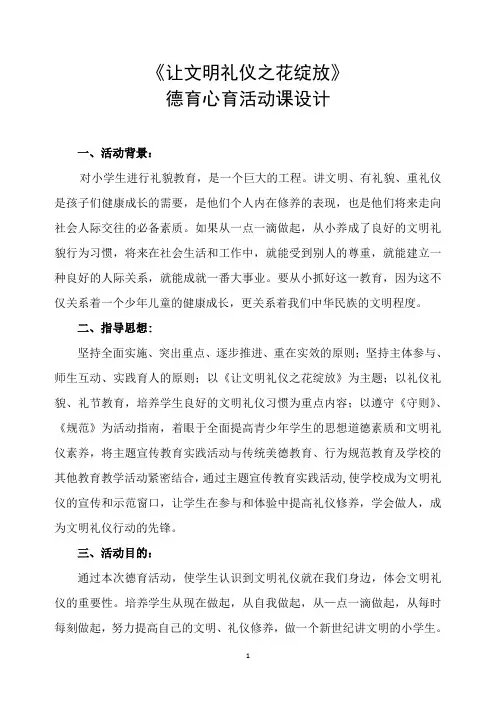 《让文明礼仪之花绽放》
德育心育活动课设计

一、活动背景：

对小学生进行礼貌教育，是一个巨大的工程。讲文明、有礼貌、重礼仪是孩子们健康成长的需要，是他们个人内在修养的表现，也是他们将来走向社会人际交往的必备素质。如果从一点一滴做起，从小养成了良好的文明礼貌行为习惯，将来在社会生活和工作中，就能受到别人的尊重，就能建立一种良好的人际关系，就能成就一番大事业。要从小抓好这一教育，因为这不仅关系着一个少年儿童的健康成长，更关系着我们中华民族的文明程度。

二、指导思想：

坚持全面实施、突出重点、逐步推进、重在实效的原则；坚持主体参与、师生互动、实践育人的原则；以《让文明礼仪之花绽放》为主题；以礼仪礼貌、礼节教育，培养学生良好的文明礼仪习惯为重点内容；以遵守《守则》、《规范》为活动指南，着眼于全面提高青少年学生的思想道德素质和文明礼仪素养，将主题宣传教育实践活动与传统美德教育、行为规范教育及学校的其他教育教学活动紧密结合，通过主题宣传教育实践活动，使学校成为文明礼仪的宣传和示范窗口，让学生在参与和体验中提高礼仪修养，学会做人，成为文明礼仪行动的先锋。

三、活动目的：

通过本次德育活动，使学生认识到文明礼仪就在我们身边，体会文明礼仪的重要性。培养学生从现在做起，从自我做起，从一点一滴做起，从每时每刻做起，努力提高自己的文明、礼仪修养，做一个新世纪讲文明的小学生。

1